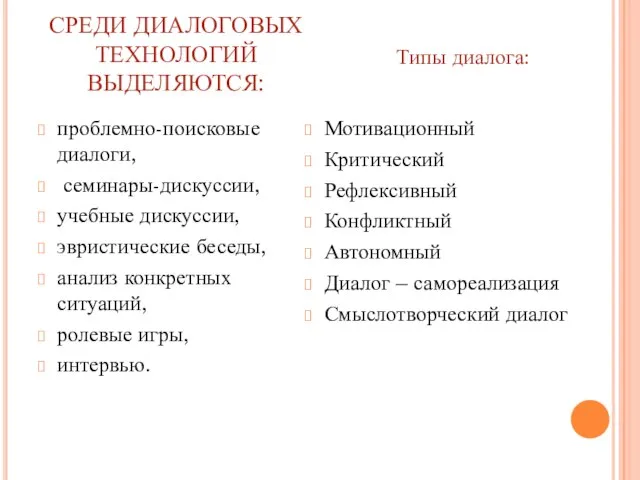 СРЕДИ ДИАЛОГОВЫХ ТЕХНОЛОГИЙ ВЫДЕЛЯЮТСЯ:

проблемно-поисковые диалоги,
семинары-дискуссии,
учебные дискуссии,
эвристические беседы,
анализ конкретных ситуаций,
ролевые игры,
интервью.

Типы диалога:

Мотивационный
Критический
Рефлексивный
Конфликтный
Автономный
Диалог – самореализация
Смыслотворческий диалог